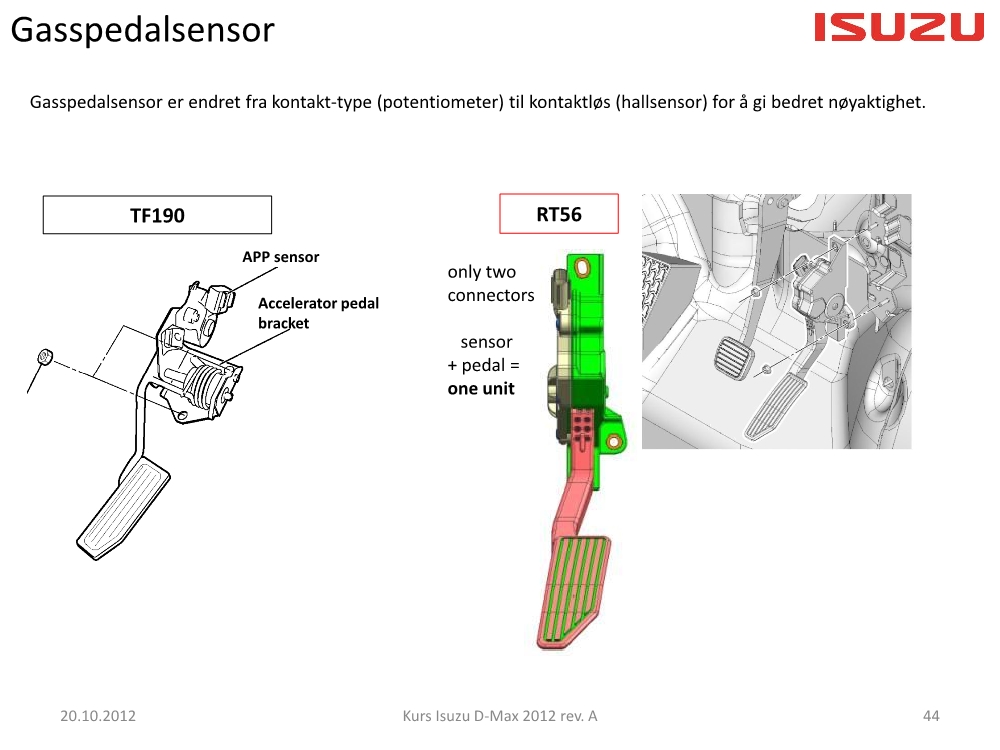 Gasspedalsensor

ISUZU

Gasspedalsensor er endret fra kontakt-type (potentiometer) til kontaktløs (hallsensor) for å gi bedret nøyaktighet.

TF190

APP sensor

Accelerator pedal bracket

RT56

only two connectors

sensor + pedal = one unit

20.10.2012

Kurs Isuzu D-Max 2012 rev. A

44